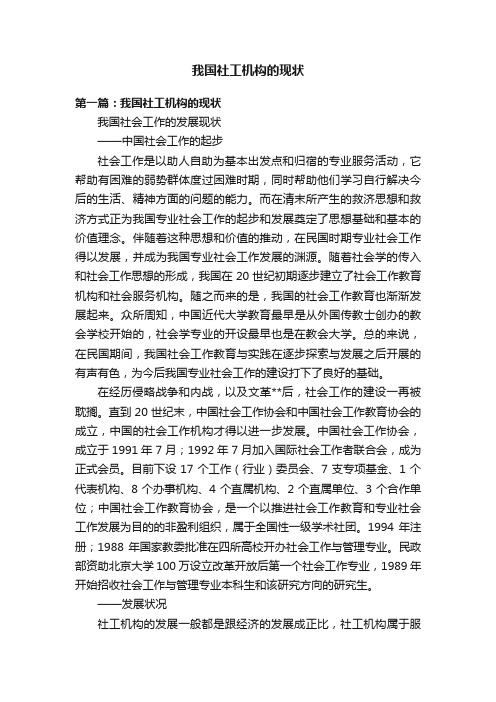 我国社工机构的现状

第一篇：我国社工机构的现状

我国社会工作的发展现状

——中国社会工作的起步

社会工作是以助人自助为基本出发点和归宿的专业服务活动，它帮助有困难的弱势群体度过困难时期，同时帮助他们学习自行解决今后的生活、精神方面的问题的能力。而在清末所产生的救济思想和救济方式正为我国专业社会工作的起步和发展奠定了思想基础和基本的价值理念。伴随着这种思想和价值的推动，在民国时期专业社会工作得以发展，并成为我国专业社会工作发展的渊源。随着社会学的传入和社会工作思想的形成，我国在 20 世纪初期逐步建立了社会工作教育机构和社会服务机构。随之而来的是，我国的社会工作教育也渐渐发展起来。众所周知，中国近代大学教育最早是从外国传教士创办的教会学校开始的，社会学专业的开设最早也是在教会大学。总的来说，在民国期间，我国社会工作教育与实践在逐步探索与发展之后开展的有声有色，为今后我国专业社会工作的建设打下了良好的基础。

在经历侵略战争和内战，以及文革**后，社会工作的建设一再被耽搁。直到 20 世纪末，中国社会工作协会和中国社会工作教育协会的成立，中国的社会工作机构才得以进一步发展。中国社会工作协会，成立于 1991 年 7 月；1992 年 7 月加入国际社会工作者联合会，成为正式会员。目前下设 17 个工作（行业）委员会、7 支专项基金、1 个代表机构、8 个办事机构、4 个直属机构、2 个直属单位、3 个合作单位；中国社会工作教育协会，是一个以推进社会工作教育和专业社会工作发展为目的的非盈利组织，属于全国性一级学术社团。1994 年注册；1988 年国家教委批准在四所高校开办社会工作与管理专业。民政部资助北京大学 100 万设立改革开放后第一个社会工作专业，1989 年开始招收社会工作与管理专业本科生和该研究方向的研究生。

——发展状况

社工机构的发展一般都是跟经济的发展成正比，社工机构属于服